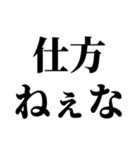 仕方
ねぇな